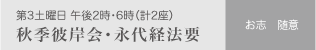 第3土曜日 午後2時・6時(計2座)
秋季彼岸会・永代経法要

お志　随意